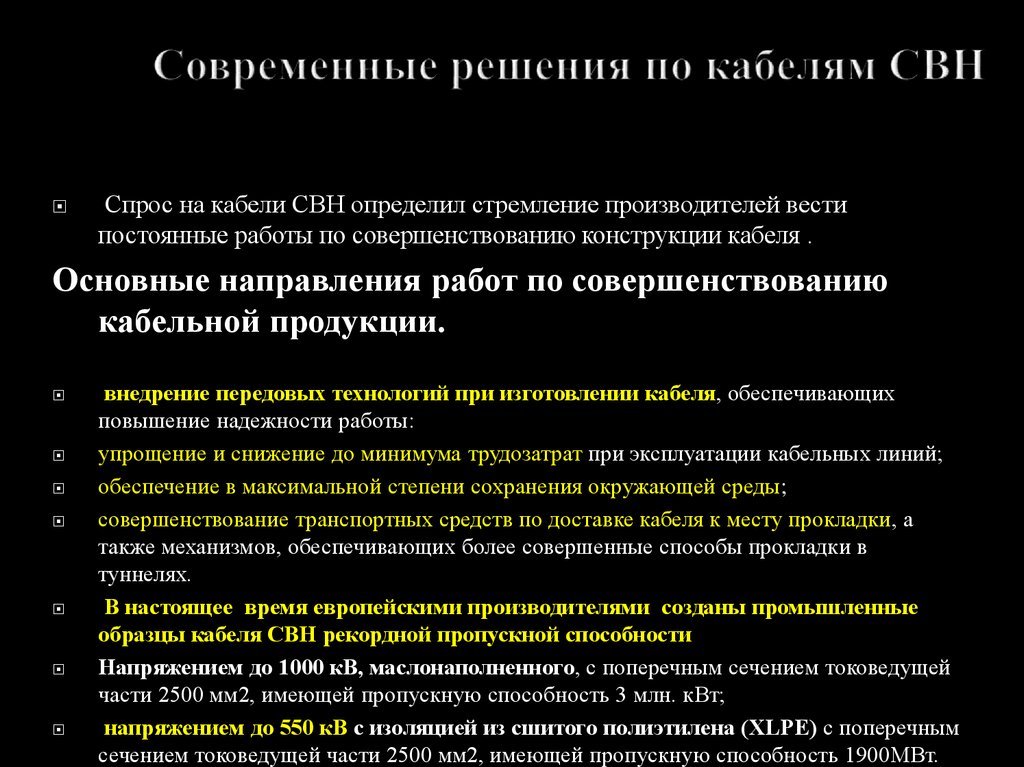 Современные решения по кабелям СВН

Спрос на кабели СВН определил стремление производителей вести постоянные работы по совершенствованию конструкции кабеля .

Основные направления работ по совершенствованию кабельной продукции.

внедрение передовых технологий при изготовлении кабеля, обеспечивающих повышение надежности работы:

упрощение и снижение до минимума трудозатрат при эксплуатации кабельных линий;

обеспечение в максимальной степени сохранения окружающей среды;

совершенствование транспортных средств по доставке кабеля к месту прокладки, а также механизмов, обеспечивающих более совершенные способы прокладки в туннелях.

В настоящее время европейскими производителями созданы промышленные образцы кабеля СВН рекордной пропускной способности

Напряжением до 1000 кВ, маслонаполненного, с поперечным сечением токоведущей части 2500 мм2, имеющей пропускную способность 3 млн. кВт;

напряжением до 550 кВ с изоляцией из сшитого полиэтилена (XLPE) с поперечным сечением токоведущей части 2500 мм2, имеющей пропускную способность 1900МВт.